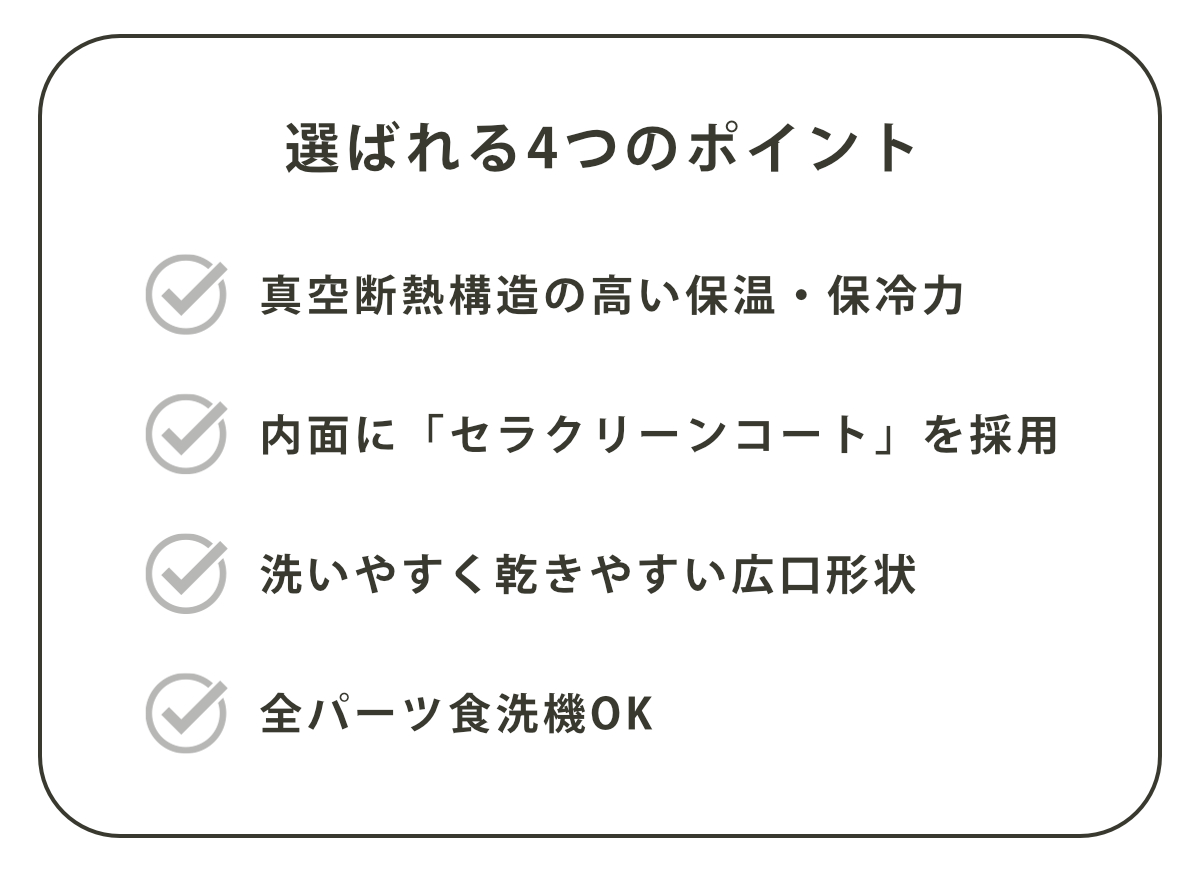 選ばれる4つのポイント

真空断熱構造の高い保温・保冷力

内面に「セラクリーンコート」を採用

洗いやすく乾きやすい広口形状

全パーツ食洗機OK